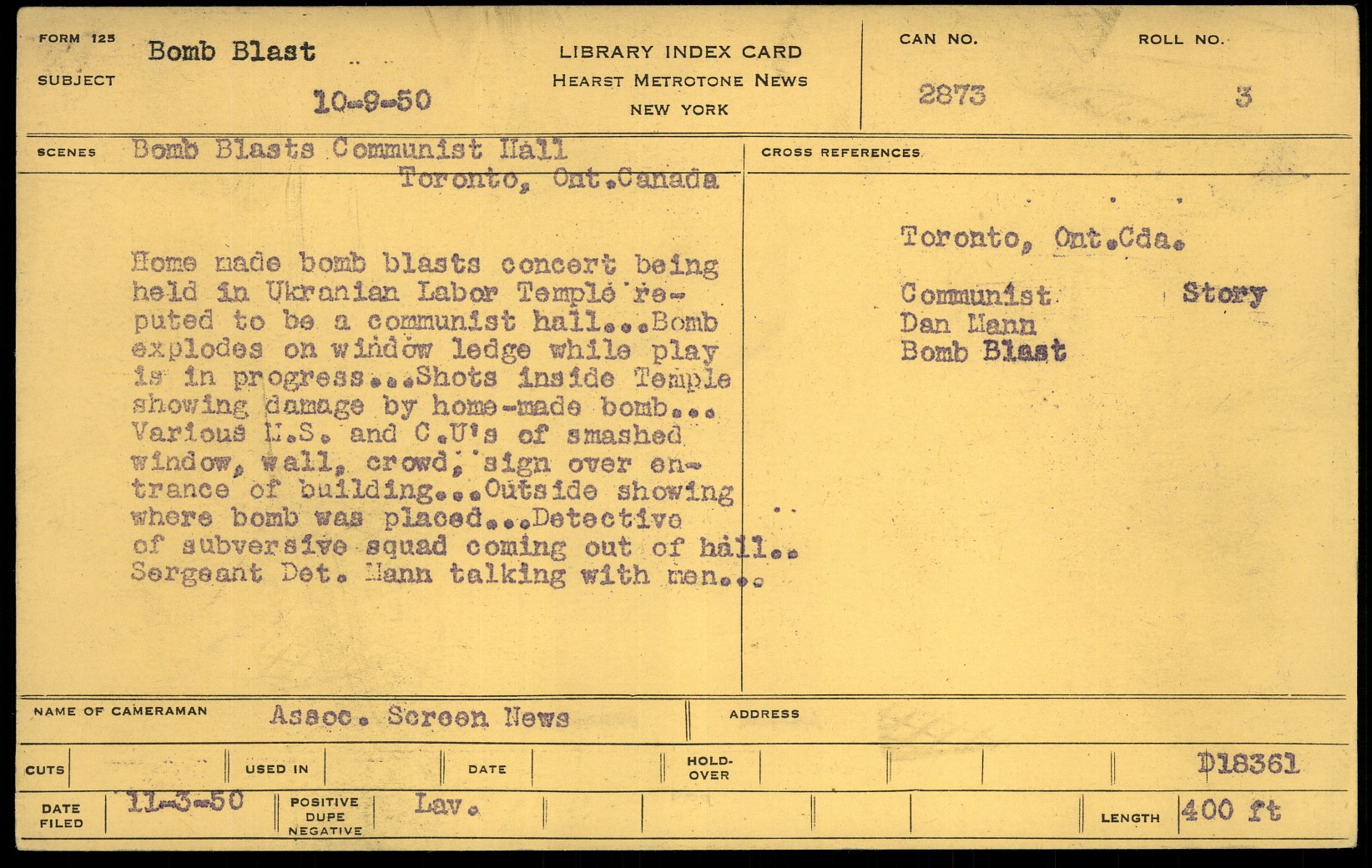 FORM 125
SUBJECT
Bomb Blast

10-9-50

LIBRARY INDEX CARD
HEARST METROTONE NEWS
NEW YORK

CAN NO.
2873

ROLL NO.
3

SCENES
Bomb Blasts Communist Hall
Toronto, Ont.Canada

Home made bomb blasts concert being held in Ukranian Labor Temple reputed to be a communist hall...Bomb explodes on window ledge while play is in progress...Shots inside Temple showing damage by home-made bomb... Various M.S. and C.U's of smashed window, wall, crowd, sign over entrance of building...Outside showing where bomb was placed...Detective of subversive squad coming out of hall.. Sergeant Det. Mann talking with men...

CROSS REFERENCES

Toronto, Ont.Cda.

Communist Story
Dan Mann
Bomb Blast

NAME OF CAMERAMAN
Assoc. Screen News

ADDRESS

CUTS
USED IN
DATE
HOLD-OVER
D18361

DATE FILED
11-3-50
POSITIVE DUPE NEGATIVE
Lav.
LENGTH
400 ft